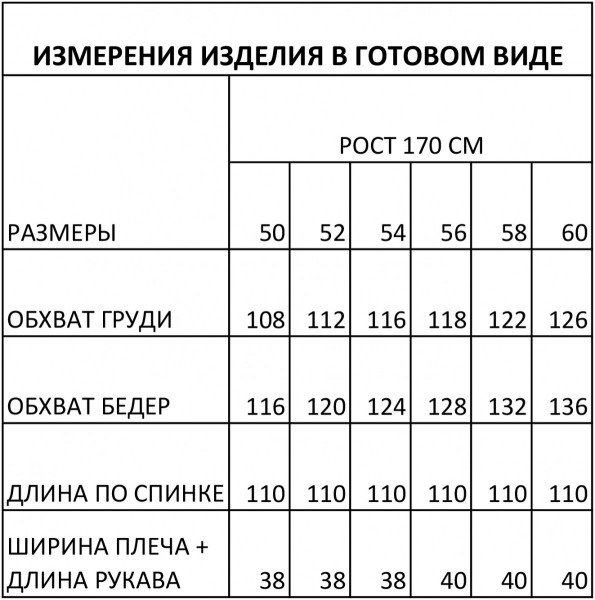 ИЗМЕРЕНИЯ ИЗДЕЛИЯ В ГОТОВОМ ВИДЕ

| | РОСТ 170 СМ | | | | | |
|---|---|---|---|---|---|---|
| РАЗМЕРЫ | 50 | 52 | 54 | 56 | 58 | 60 |
| ОБХВАТ ГРУДИ | 108 | 112 | 116 | 118 | 122 | 126 |
| ОБХВАТ БЕДЕР | 116 | 120 | 124 | 128 | 132 | 136 |
| ДЛИНА ПО СПИНКЕ | 110 | 110 | 110 | 110 | 110 | 110 |
| ШИРИНА ПЛЕЧА + ДЛИНА РУКАВА | 38 | 38 | 38 | 40 | 40 | 40 |